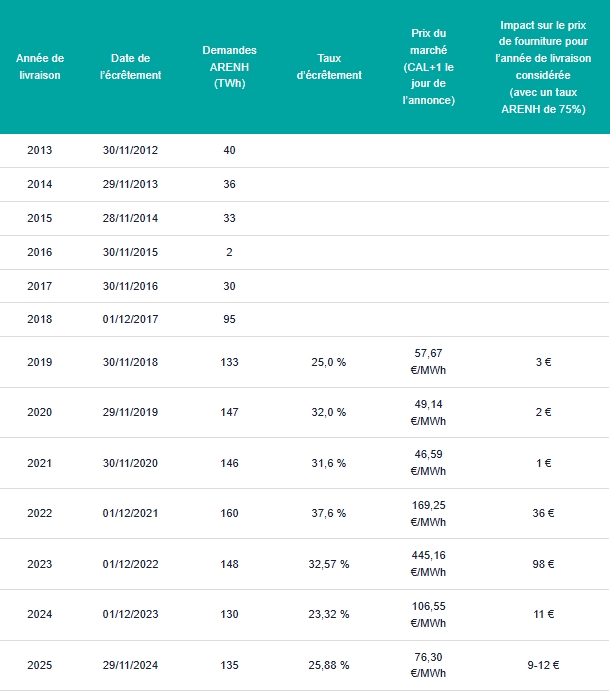 | Année de livraison | Date de l'écrêtement | Demandes ARENH (TWh) | Taux d'écrêtement | Prix du marché (CAL+1 le jour de l'annonce) | Impact sur le prix de fourniture pour l'année de livraison considérée (avec un taux ARENH de 75%) |
|---|---|---|---|---|---|
| 2013 | 30/11/2012 | 40 | | | |
| 2014 | 29/11/2013 | 36 | | | |
| 2015 | 28/11/2014 | 33 | | | |
| 2016 | 30/11/2015 | 2 | | | |
| 2017 | 30/11/2016 | 30 | | | |
| 2018 | 01/12/2017 | 95 | | | |
| 2019 | 30/11/2018 | 133 | 25,0 % | 57,67 €/MWh | 3 € |
| 2020 | 29/11/2019 | 147 | 32,0 % | 49,14 €/MWh | 2 € |
| 2021 | 30/11/2020 | 146 | 31,6 % | 46,59 €/MWh | 1 € |
| 2022 | 01/12/2021 | 160 | 37,6 % | 169,25 €/MWh | 36 € |
| 2023 | 01/12/2022 | 148 | 32,57 % | 445,16 €/MWh | 98 € |
| 2024 | 01/12/2023 | 130 | 23,32 % | 106,55 €/MWh | 11 € |
| 2025 | 29/11/2024 | 135 | 25,88 % | 76,30 €/MWh | 9-12 € |